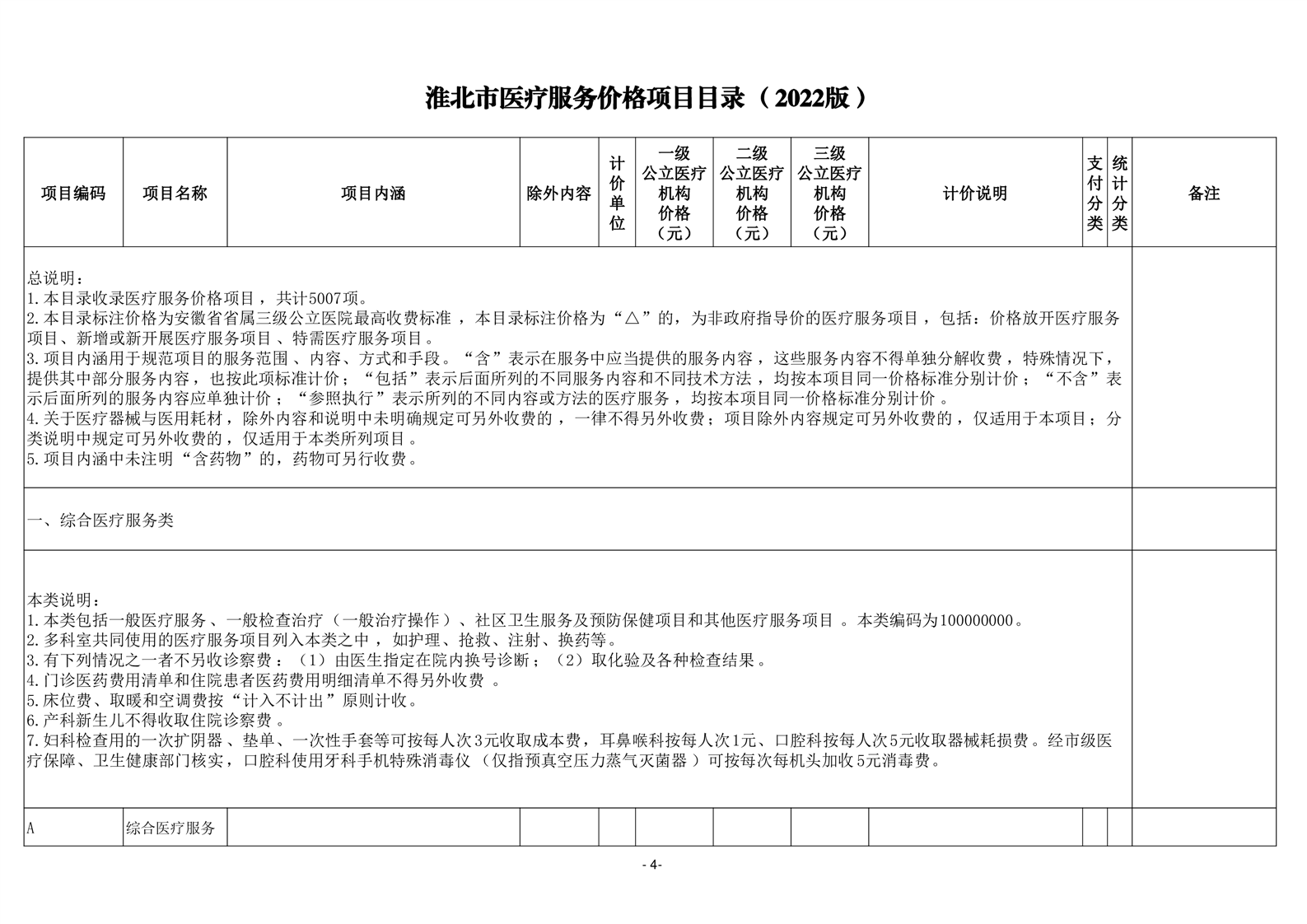 淮北市医疗服务价格项目目录（2022版）

| 项目编码 | 项目名称 | 项目内涵 | 除外内容 | 计价单位 | 一级公立医疗机构价格（元） | 二级公立医疗机构价格（元） | 三级公立医疗机构价格（元） | 计价说明 | 支付分类 | 统计分类 | 备注 |
|---|---|---|---|---|---|---|---|---|---|---|---|
| 总说明：<br>1.本目录收录医疗服务价格项目，共计5007项。<br>2.本目录标注价格为安徽省省属三级公立医院最高收费标准，本目录标注价格为“△”的，为非政府指导价的医疗服务项目，包括：价格放开医疗服务项目、新增或新开展医疗服务项目、特需医疗服务项目。<br>3.项目内涵用于规范项目的服务范围、内容、方式和手段。“含”表示在服务中应当提供的服务内容，这些服务内容不得单独分解收费，特殊情况下，提供其中部分服务内容，也按此项标准计价；“包括”表示后面所列的不同服务内容和不同技术方法，均按本项目同一价格标准分别计价；“不含”表示后面所列的服务内容应单独计价；“参照执行”表示所列的不同内容或方法的医疗服务，均按本项目同一价格标准分别计价。<br>4.关于医疗器械与医用耗材，除外内容和说明中未明确规定可另外收费的，一律不得另外收费；项目除外内容规定可另外收费的，仅适用于本项目；分类说明中规定可另外收费的，仅适用于本类所列项目。<br>5.项目内涵中未注明“含药物”的，药物可另行收费。 | | | | | | | | | | | |
| 一、综合医疗服务类 | | | | | | | | | | | |
| 本类说明：<br>1.本类包括一般医疗服务、一般检查治疗（一般治疗操作）、社区卫生服务及预防保健项目和其他医疗服务项目。本类编码为100000000。<br>2.多科室共同使用的医疗服务项目列入本类之中，如护理、抢救、注射、换药等。<br>3.有下列情况之一者不另收诊察费：（1）由医生指定在院内换号诊断；（2）取化验及各种检查结果。<br>4.门诊医药费用清单和住院患者医药费用明细清单不得另外收费。<br>5.床位费、取暖和空调费按“计入不计出”原则计收。<br>6.产科新生儿不得收取住院诊察费。<br>7.妇科检查用的一次扩阴器、垫单、一次性手套等可按每人次3元收取成本费，耳鼻喉科按每人次1元、口腔科按每人次5元收取器械耗损费。经市级医疗保障、卫生健康部门核实，口腔科使用牙科手机特殊消毒仪（仅指预真空压力蒸气灭菌器）可按每次每机头加收5元消毒费。 | | | | | | | | | | | |
| A | 综合医疗服务 | | | | | | | | | | |

- 4-